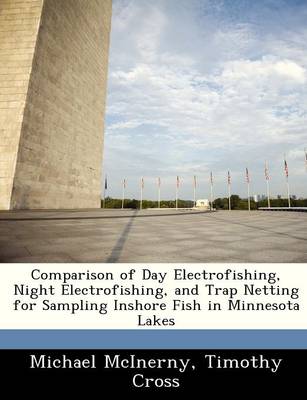 Comparison of Day Electrofishing, Night Electrofishing, and Trap Netting for Sampling Inshore Fish in Minnesota Lakes

Michael McInerny, Timothy Cross